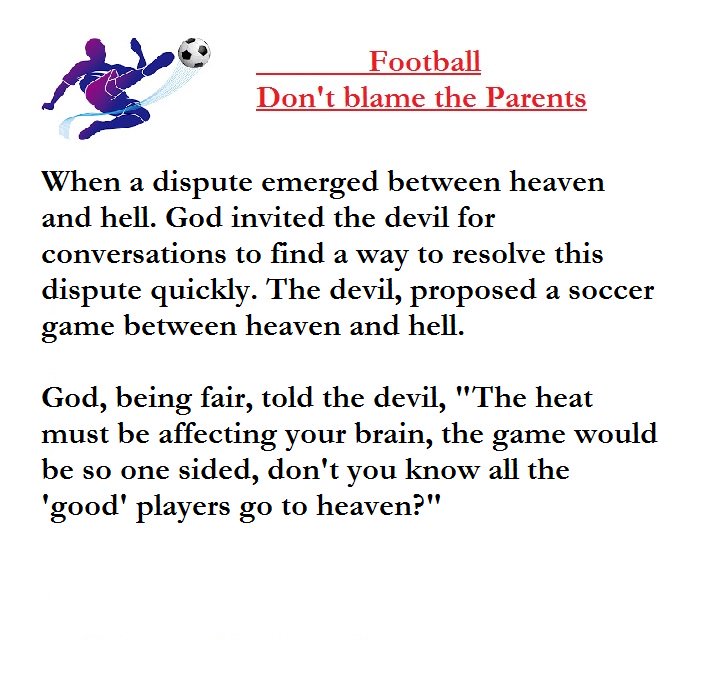 Football
Don't blame the Parents

When a dispute emerged between heaven and hell. God invited the devil for conversations to find a way to resolve this dispute quickly. The devil, proposed a soccer game between heaven and hell.

God, being fair, told the devil, "The heat must be affecting your brain, the game would be so one sided, don't you know all the 'good' players go to heaven?"